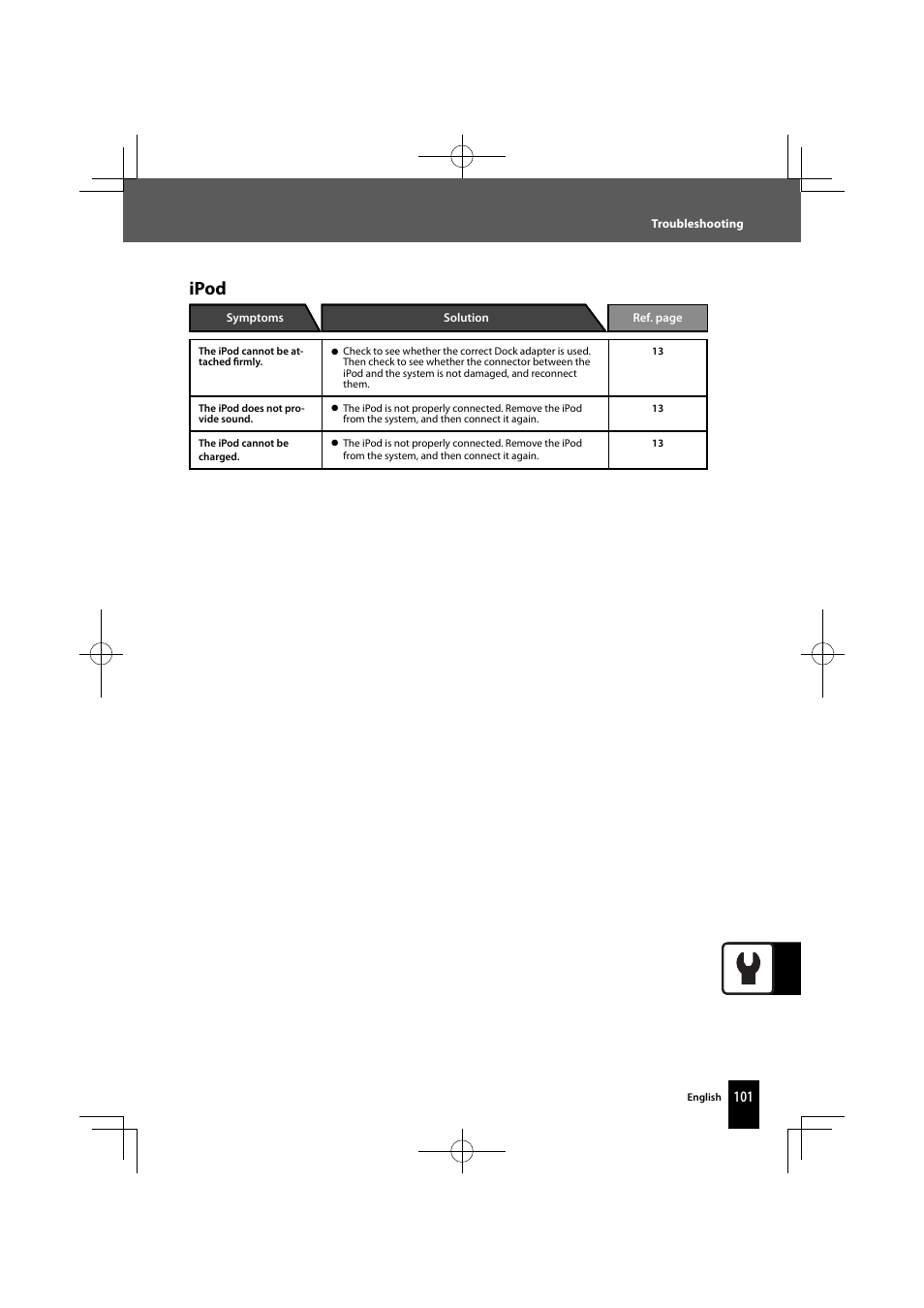 Troubleshooting

iPod

| Symptoms | Solution | Ref. page |
|---|---|---|
| The iPod cannot be attached firmly. | ● Check to see whether the correct Dock adapter is used. Then check to see whether the connector between the iPod and the system is not damaged, and reconnect them. | 13 |
| The iPod does not provide sound. | ● The iPod is not properly connected. Remove the iPod from the system, and then connect it again. | 13 |
| The iPod cannot be charged. | ● The iPod is not properly connected. Remove the iPod from the system, and then connect it again. | 13 |

English 101